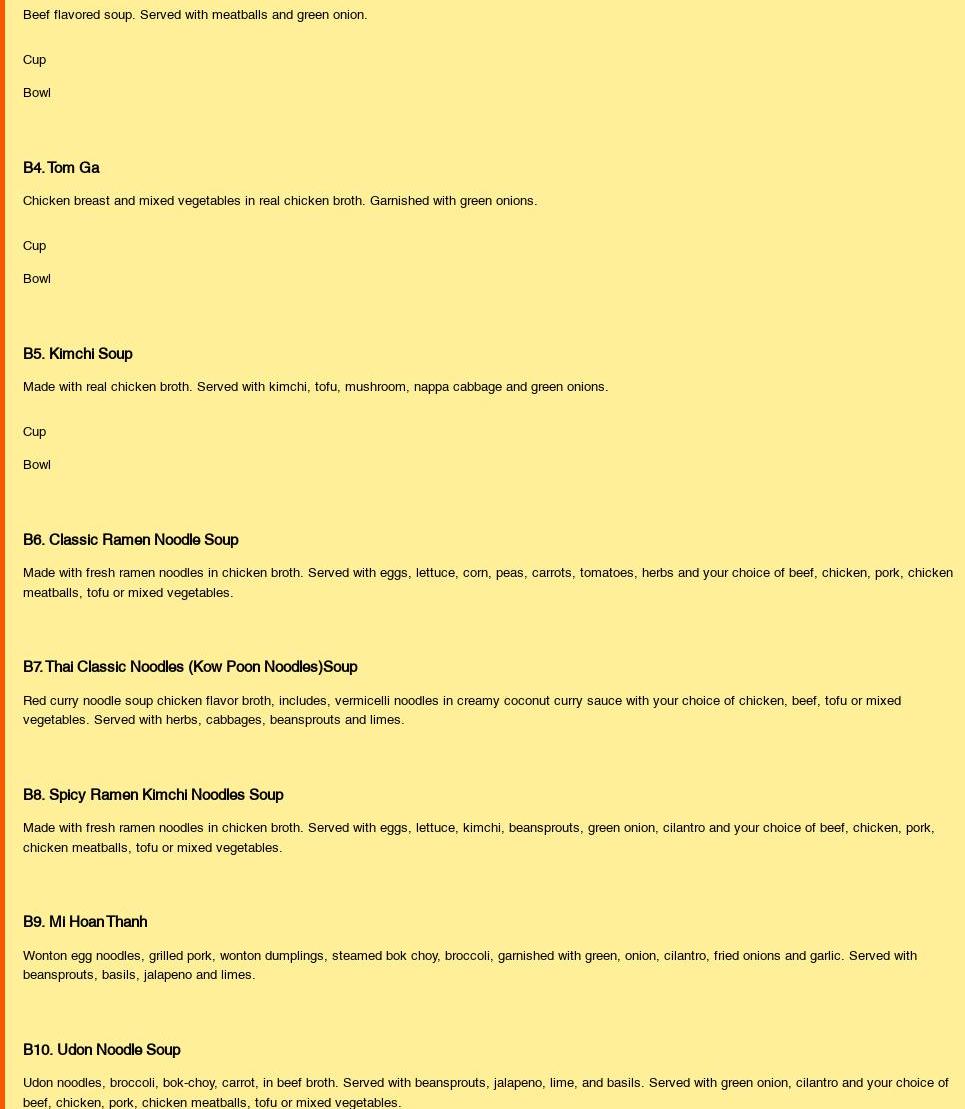 Beef flavored soup. Served with meatballs and green onion.

Cup

Bowl

B4. Tom Ga

Chicken breast and mixed vegetables in real chicken broth. Garnished with green onions.

Cup

Bowl

B5. Kimchi Soup

Made with real chicken broth. Served with kimchi, tofu, mushroom, nappa cabbage and green onions.

Cup

Bowl

B6. Classic Ramen Noodle Soup

Made with fresh ramen noodles in chicken broth. Served with eggs, lettuce, corn, peas, carrots, tomatoes, herbs and your choice of beef, chicken, pork, chicken meatballs, tofu or mixed vegetables.

B7. Thai Classic Noodles (Kow Poon Noodles)Soup

Red curry noodle soup chicken flavor broth, includes, vermicelli noodles in creamy coconut curry sauce with your choice of chicken, beef, tofu or mixed vegetables. Served with herbs, cabbages, beansprouts and limes.

B8. Spicy Ramen Kimchi Noodles Soup

Made with fresh ramen noodles in chicken broth. Served with eggs, lettuce, kimchi, beansprouts, green onion, cilantro and your choice of beef, chicken, pork, chicken meatballs, tofu or mixed vegetables.

B9. Mi Hoan Thanh

Wonton egg noodles, grilled pork, wonton dumplings, steamed bok choy, broccoli, garnished with green, onion, cilantro, fried onions and garlic. Served with beansprouts, basils, jalapeno and limes.

B10. Udon Noodle Soup

Udon noodles, broccoli, bok-choy, carrot, in beef broth. Served with beansprouts, jalapeno, lime, and basils. Served with green onion, cilantro and your choice of beef, chicken, pork, chicken meatballs, tofu or mixed vegetables.